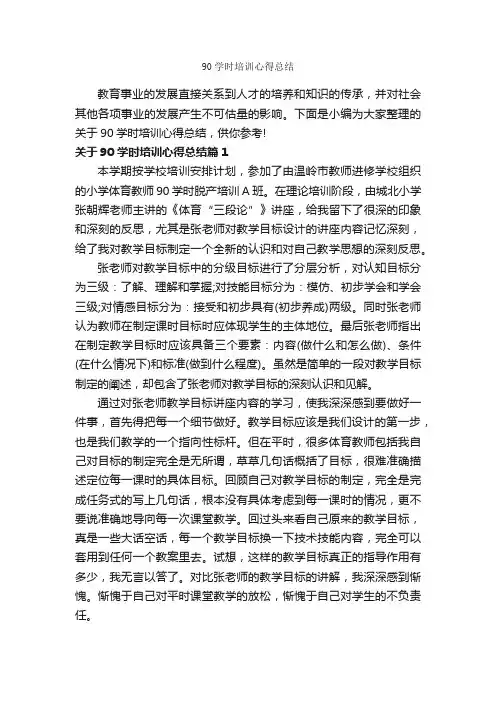 90 学时培训心得总结

教育事业的发展直接关系到人才的培养和知识的传承，并对社会其他各项事业的发展产生不可估量的影响。下面是小编为大家整理的关于 90 学时培训心得总结，供你参考!

关于 90 学时培训心得总结篇 1

本学期按学校培训安排计划，参加了由温岭市教师进修学校组织的小学体育教师 90 学时脱产培训 A 班。在理论培训阶段，由城北小学张朝辉老师主讲的《体育“三段论”》讲座，给我留下了很深的印象和深刻的反思，尤其是张老师对教学目标设计的讲座内容记忆深刻，给了我对教学目标制定一个全新的认识和对自己教学思想的深刻反思。

张老师对教学目标中的分级目标进行了分层分析，对认知目标分为三级：了解、理解和掌握;对技能目标分为：模仿、初步学会和学会三级;对情感目标分为：接受和初步具有(初步养成)两级。同时张老师认为教师在制定课时目标时应体现学生的主体地位。最后张老师指出在制定教学目标时应该具备三个要素：内容(做什么和怎么做)、条件(在什么情况下)和标准(做到什么程度)。虽然是简单的一段对教学目标制定的阐述，却包含了张老师对教学目标的深刻认识和见解。

通过对张老师教学目标讲座内容的学习，使我深深感到要做好一件事，首先得把每一个细节做好。教学目标应该是我们设计的第一步，也是我们教学的一个指向性标杆。但在平时，很多体育教师包括我自己对目标的制定完全是无所谓，草草几句话概括了目标，很难准确描述定位每一课时的具体目标。回顾自己对教学目标的制定，完全是完成任务式的写上几句话，根本没有具体考虑到每一课时的情况，更不要说准确地导向每一次课堂教学。回过头来看自己原来的教学目标，真是一些大话空话，每一个教学目标换一下技术技能内容，完全可以套用到任何一个教案里去。试想，这样的教学目标真正的指导作用有多少，我无言以答了。对比张老师的教学目标的讲解，我深深感到惭愧。惭愧于自己对平时课堂教学的放松，惭愧于自己对学生的不负责任。